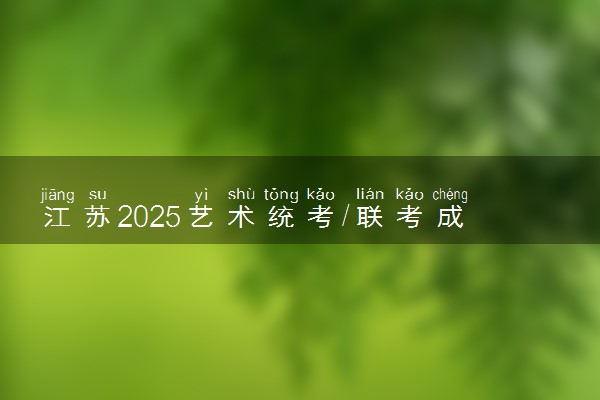 jiāng su yì shù tǒng kǎo lián kǎo chéng
江苏2025艺术统考/联考成